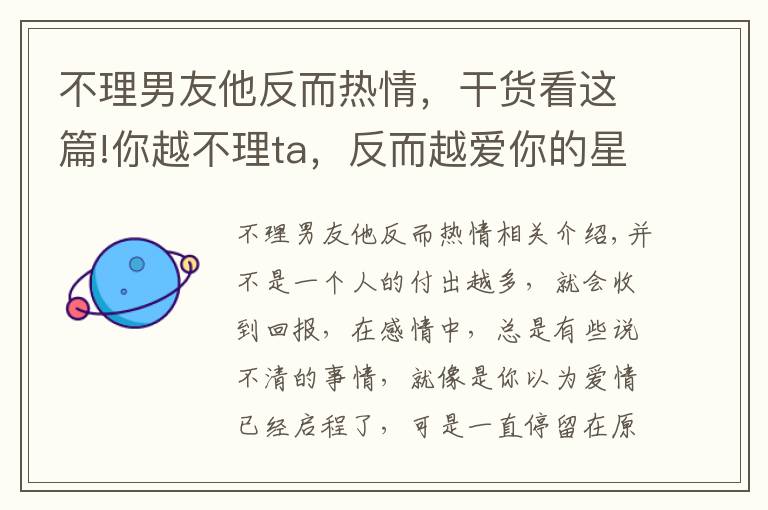 不理男友他反而热情，干货看这篇!你越不理ta，反而越爱你的星

不理男友他反而热情相关介绍，并不是一个人的付出越多，就会收到回报，在感情中，总是有些说不清的事情，就像是你以为爱情已经启程了，可是一直停留在原